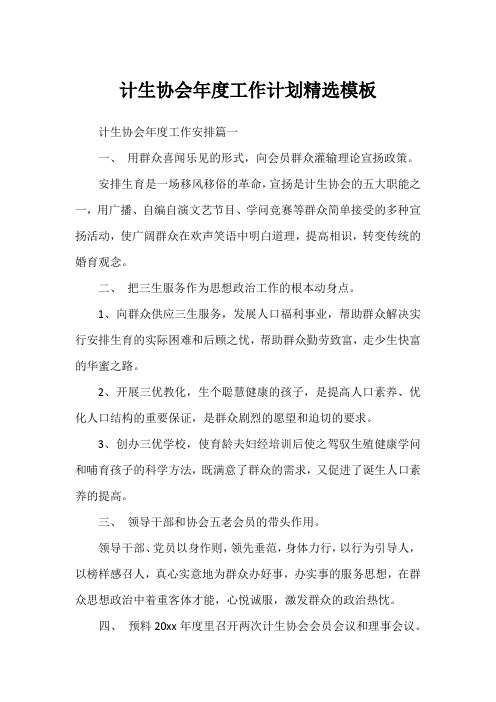 计生协会年度工作计划精选模板

计生协会年度工作安排篇一

一、 用群众喜闻乐见的形式，向会员群众灌输理论宣扬政策。

安排生育是一场移风移俗的革命，宣扬是计生协会的五大职能之一，用广播、自编自演文艺节目、学问竞赛等群众简单接受的多种宣扬活动，使广阔群众在欢声笑语中明白道理，提高相识，转变传统的婚育观念。

二、 把三生服务作为思想政治工作的根本动身点。

1、向群众供应三生服务，发展人口福利事业，帮助群众解决实行安排生育的实际困难和后顾之忧，帮助群众勤劳致富，走少生快富的华蜜之路。

2、开展三优教化，生个聪慧健康的孩子，是提高人口素养、优化人口结构的重要保证，是群众剧烈的愿望和迫切的要求。

3、创办三优学校，使育龄夫妇经培训后使之驾驭生殖健康学问和哺育孩子的科学方法，既满意了群众的需求，又促进了诞生人口素养的提高。

三、 领导干部和协会五老会员的带头作用。

领导干部、党员以身作则，领先垂范，身体力行，以行为引导人，以榜样感召人，真心实意地为群众办好事，办实事的服务思想，在群众思想政治中着重客体才能，心悦诚服，激发群众的政治热忱。

四、 预料 20xx 年度里召开两次计生协会会员会议和理事会议。